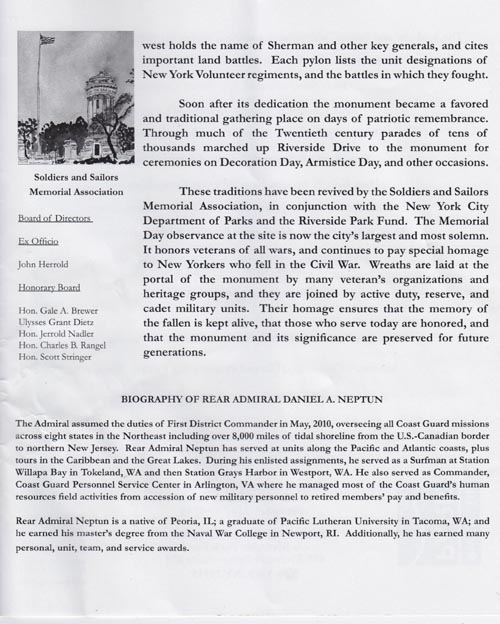 Soldiers and Sailors Memorial Association

Board of Directors

Ex Officio

John Herrold

Honorary Board

Hon. Gale A. Brewer
Ulysses Grant Dietz
Hon. Jerrold Nadler
Hon. Charles B. Rangel
Hon. Scott Stringer

west holds the name of Sherman and other key generals, and cites important land battles. Each pylon lists the unit designations of New York Volunteer regiments, and the battles in which they fought.

Soon after its dedication the monument became a favored and traditional gathering place on days of patriotic remembrance. Through much of the Twentieth century parades of tens of thousands marched up Riverside Drive to the monument for ceremonies on Decoration Day, Armistice Day, and other occasions.

These traditions have been revived by the Soldiers and Sailors Memorial Association, in conjunction with the New York City Department of Parks and the Riverside Park Fund. The Memorial Day observance at the site is now the city's largest and most solemn. It honors veterans of all wars, and continues to pay special homage to New Yorkers who fell in the Civil War. Wreaths are laid at the portal of the monument by many veteran's organizations and heritage groups, and they are joined by active duty, reserve, and cadet military units. Their homage ensures that the memory of the fallen is kept alive, that those who serve today are honored, and that the monument and its significance are preserved for future generations.

BIOGRAPHY OF REAR ADMIRAL DANIEL A. NEPTUN

The Admiral assumed the duties of First District Commander in May, 2010, overseeing all Coast Guard missions across eight states in the Northeast including over 8,000 miles of tidal shoreline from the U.S.-Canadian border to northern New Jersey. Rear Admiral Neptun has served at units along the Pacific and Atlantic coasts, plus tours in the Caribbean and the Great Lakes. During his enlisted assignments, he served as a Surfman at Station Willapa Bay in Tokeland, WA and then Station Grays Harbor in Westport, WA. He also served as Commander, Coast Guard Personnel Service Center in Arlington, VA where he managed most of the Coast Guard's human resources field activities from accession of new military personnel to retired members' pay and benefits.

Rear Admiral Neptun is a native of Peoria, IL; a graduate of Pacific Lutheran University in Tacoma, WA; and he earned his master's degree from the Naval War College in Newport, RI. Additionally, he has earned many personal, unit, team, and service awards.